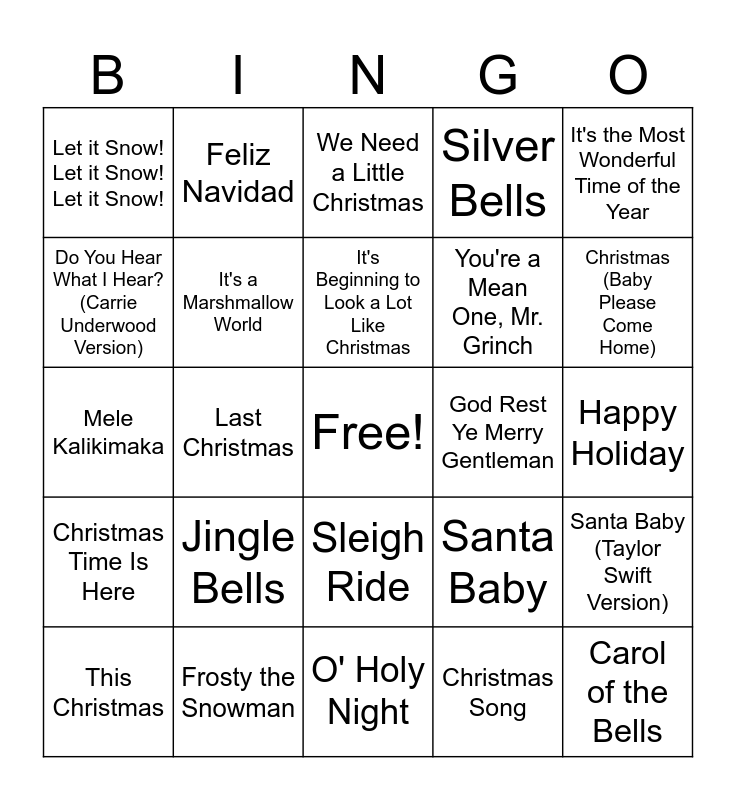 | B | I | N | G | O |
|---|---|---|---|---|
| Let it Snow! Let it Snow! Let it Snow! | Feliz Navidad | We Need a Little Christmas | Silver Bells | It's the Most Wonderful Time of the Year |
| Do You Hear What I Hear? (Carrie Underwood Version) | It's a Marshmallow World | It's Beginning to Look a Lot Like Christmas | You're a Mean One, Mr. Grinch | Christmas (Baby Please Come Home) |
| Mele Kalikimaka | Last Christmas | Free! | God Rest Ye Merry Gentleman | Happy Holiday |
| Christmas Time Is Here | Jingle Bells | Sleigh Ride | Santa Baby | Santa Baby (Taylor Swift Version) |
| This Christmas | Frosty the Snowman | O' Holy Night | Christmas Song | Carol of the Bells |